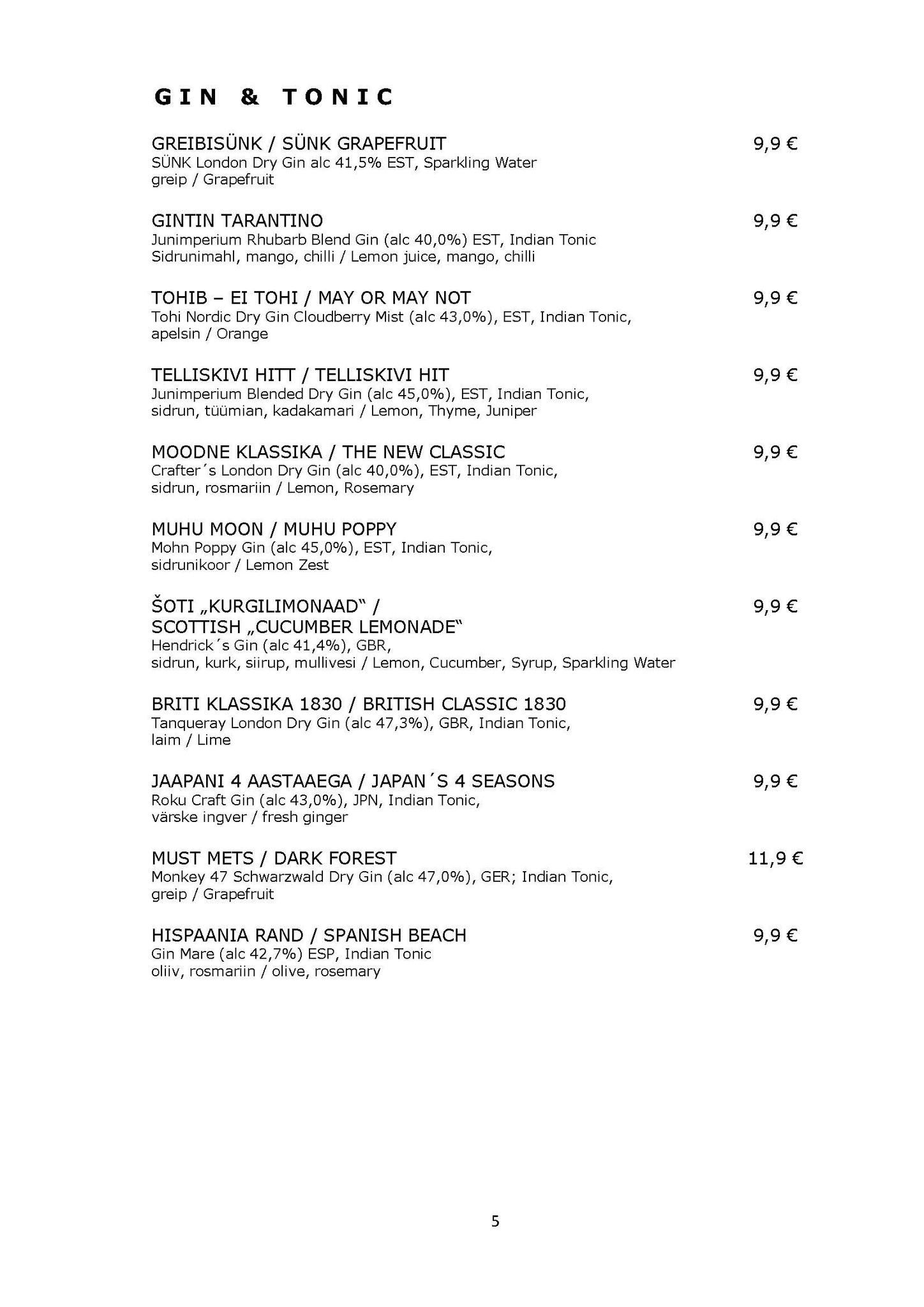 GIN & TONIC

GREIBISÜNK / SÜNK GRAPEFRUIT 9,9 €
SÜNK London Dry Gin alc 41,5% EST, Sparkling Water
greip / Grapefruit

GINTIN TARANTINO 9,9 €
Junimperium Rhubarb Blend Gin (alc 40,0%) EST, Indian Tonic
Sidrunimahl, mango, chilli / Lemon juice, mango, chilli

TOHIB – EI TOHI / MAY OR MAY NOT 9,9 €
Tohi Nordic Dry Gin Cloudberry Mist (alc 43,0%), EST, Indian Tonic,
apelsin / Orange

TELLISKIVI HITT / TELLISKIVI HIT 9,9 €
Junimperium Blended Dry Gin (alc 45,0%), EST, Indian Tonic,
sidrun, tüümian, kadakamari / Lemon, Thyme, Juniper

MOODNE KLASSIKA / THE NEW CLASSIC 9,9 €
Crafter´s London Dry Gin (alc 40,0%), EST, Indian Tonic,
sidrun, rosmariin / Lemon, Rosemary

MUHU MOON / MUHU POPPY 9,9 €
Mohn Poppy Gin (alc 45,0%), EST, Indian Tonic,
sidrunikoor / Lemon Zest

ŠOTI „KURGILIMONAAD“ / SCOTTISH „CUCUMBER LEMONADE“ 9,9 €
Hendrick´s Gin (alc 41,4%), GBR,
sidrun, kurk, siirup, mullivesi / Lemon, Cucumber, Syrup, Sparkling Water

BRITI KLASSIKA 1830 / BRITISH CLASSIC 1830 9,9 €
Tanqueray London Dry Gin (alc 47,3%), GBR, Indian Tonic,
laim / Lime

JAAPANI 4 AASTAAEGA / JAPAN´S 4 SEASONS 9,9 €
Roku Craft Gin (alc 43,0%), JPN, Indian Tonic,
värske ingver / fresh ginger

MUST METS / DARK FOREST 11,9 €
Monkey 47 Schwarzwald Dry Gin (alc 47,0%), GER; Indian Tonic,
greip / Grapefruit

HISPAANIA RAND / SPANISH BEACH 9,9 €
Gin Mare (alc 42,7%) ESP, Indian Tonic
oliiv, rosmariin / olive, rosemary

5